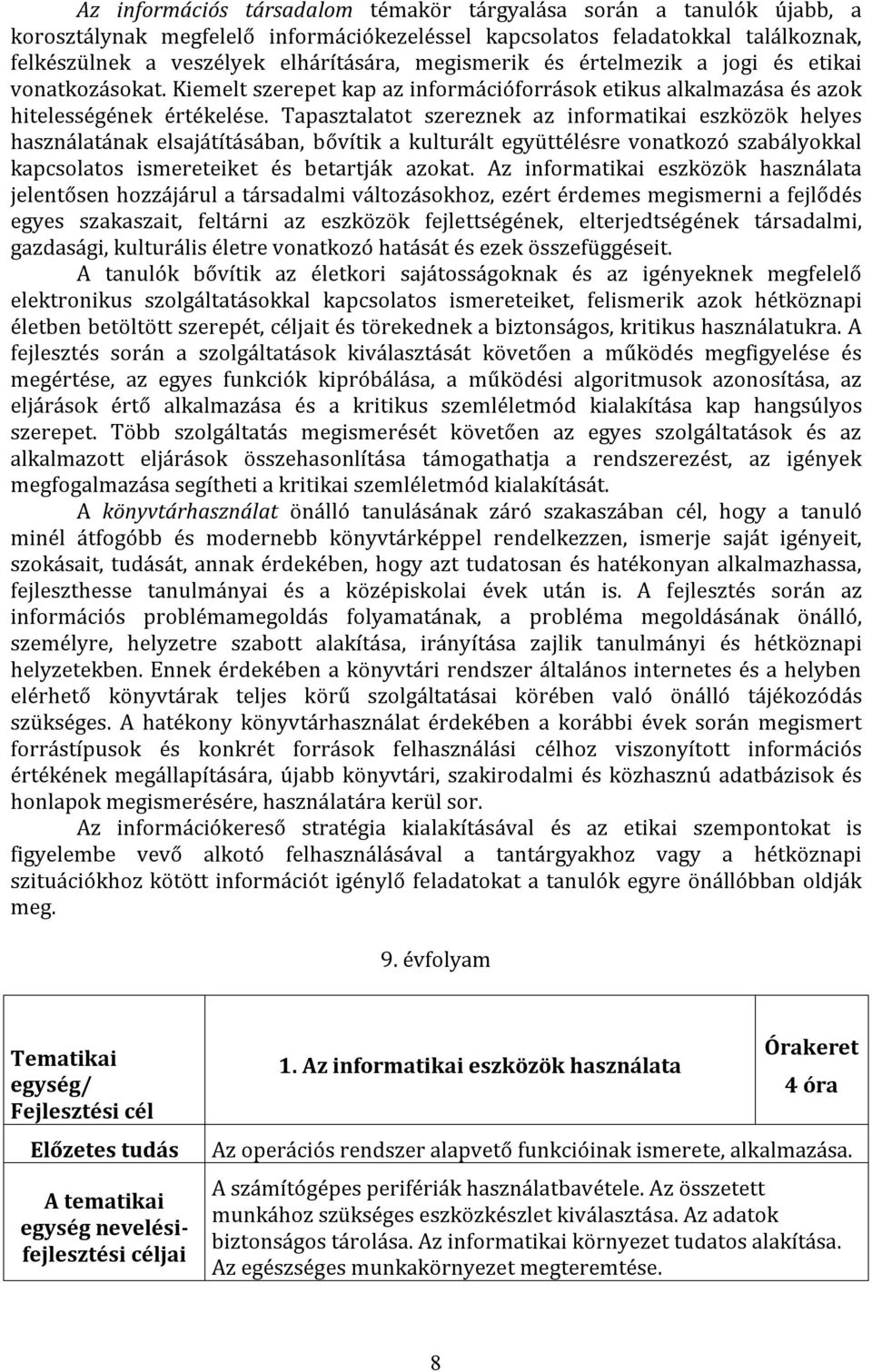 Az információs társadalom témakör tárgyalása során a tanulók újabb, a korosztálynak megfelelő információkezeléssel kapcsolatos feladatokkal találkoznak, felkészülnek a veszélyek elhárítására, megismerik és értelmezik a jogi és etikai vonatkozásokat. Kiemelt szerepet kap az információforrások etikus alkalmazása és azok hitelességének értékelése. Tapasztalatot szereznek az informatikai eszközök helyes használatának elsajátításában, bővítik a kulturált együttélésre vonatkozó szabályokkal kapcsolatos ismereteiket és betartják azokat. Az informatikai eszközök használata jelentősen hozzájárul a társadalmi változásokhoz, ezért érdemes megismerni a fejlődés egyes szakaszait, feltárni az eszközök fejlettségének, elterjedtségének társadalmi, gazdasági, kulturális életre vonatkozó hatását és ezek összefüggéseit.

A tanulók bővítik az életkori sajátosságoknak és az igényeknek megfelelő elektronikus szolgáltatásokkal kapcsolatos ismereteiket, felismerik azok hétköznapi életben betöltött szerepét, céljait és törekednek a biztonságos, kritikus használatukra. A fejlesztés során a szolgáltatások kiválasztását követően a működés megfigyelése és megértése, az egyes funkciók kipróbálása, a működési algoritmusok azonosítása, az eljárások értő alkalmazása és a kritikus szemléletmód kialakítása kap hangsúlyos szerepet. Több szolgáltatás megismerését követően az egyes szolgáltatások és az alkalmazott eljárások összehasonlítása támogathatja a rendszerezést, az igények megfogalmazása segítheti a kritikai szemléletmód kialakítását.

A könyvtárhasználat önálló tanulásának záró szakaszában cél, hogy a tanuló minél átfogóbb és modernebb könyvtárképpel rendelkezzen, ismerje saját igényeit, szokásait, tudását, annak érdekében, hogy azt tudatosan és hatékonyan alkalmazhassa, fejleszthesse tanulmányai és a középiskolai évek után is. A fejlesztés során az információs problémamegoldás folyamatának, a probléma megoldásának önálló, személyre, helyzetre szabott alakítása, irányítása zajlik tanulmányi és hétköznapi helyzetekben. Ennek érdekében a könyvtári rendszer általános internetes és a helyben elérhető könyvtárak teljes körű szolgáltatásai körében való önálló tájékozódás szükséges. A hatékony könyvtárhasználat érdekében a korábbi évek során megismert forrástípusok és konkrét források felhasználási célhoz viszonyított információs értékének megállapítására, újabb könyvtári, szakirodalmi és közhasznú adatbázisok és honlapok megismerésére, használatára kerül sor.

Az információkereső stratégia kialakításával és az etikai szempontokat is figyelembe vevő alkotó felhasználásával a tantárgyakhoz vagy a hétköznapi szituációkhoz kötött információt igénylő feladatokat a tanulók egyre önállóbban oldják meg.

9. évfolyam

| Tematikai egység/ Fejlesztési cél | 1. Az informatikai eszközök használata | Órakeret 4 óra |
|---|---|---|
| Előzetes tudás | Az operációs rendszer alapvető funkcióinak ismerete, alkalmazása. | |
| A tematikai egység nevelési-fejlesztési céljai | A számítógépes perifériák használatbavétele. Az összetett munkához szükséges eszközkészlet kiválasztása. Az adatok biztonságos tárolása. Az informatikai környezet tudatos alakítása. Az egészséges munkakörnyezet megteremtése. | |

8